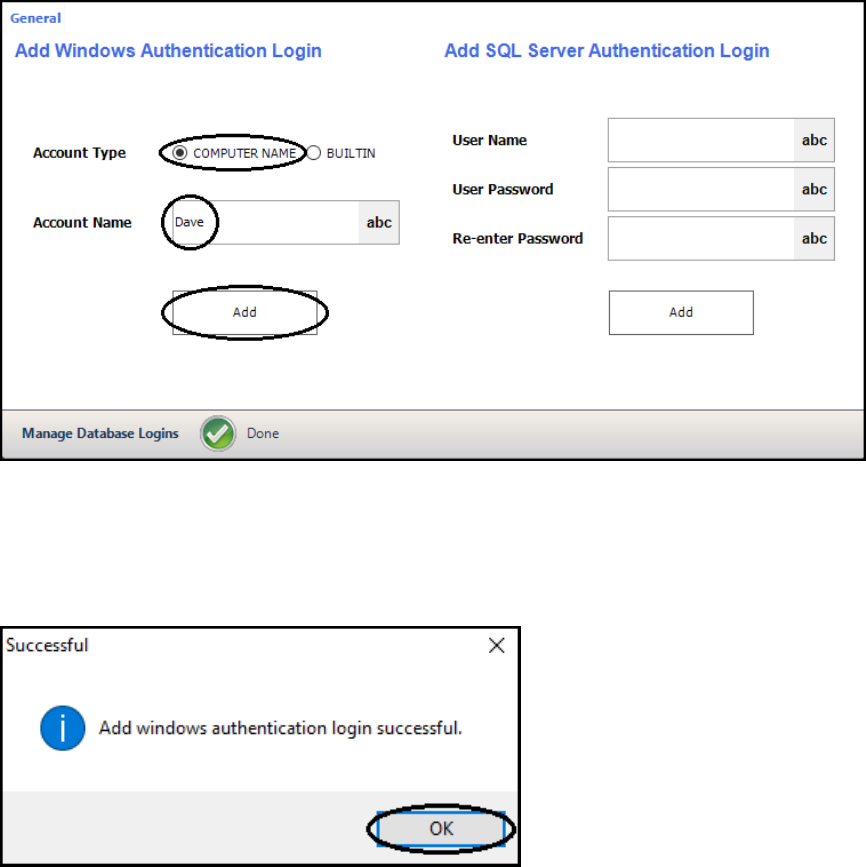 General

Add Windows Authentication Login

Account Type COMPUTER NAME BUILTIN

Account Name Dave abc

Add

Add SQL Server Authentication Login

User Name abc

User Password abc

Re-enter Password abc

Add

Manage Database Logins Done

Successful

Add windows authentication login successful.

OK